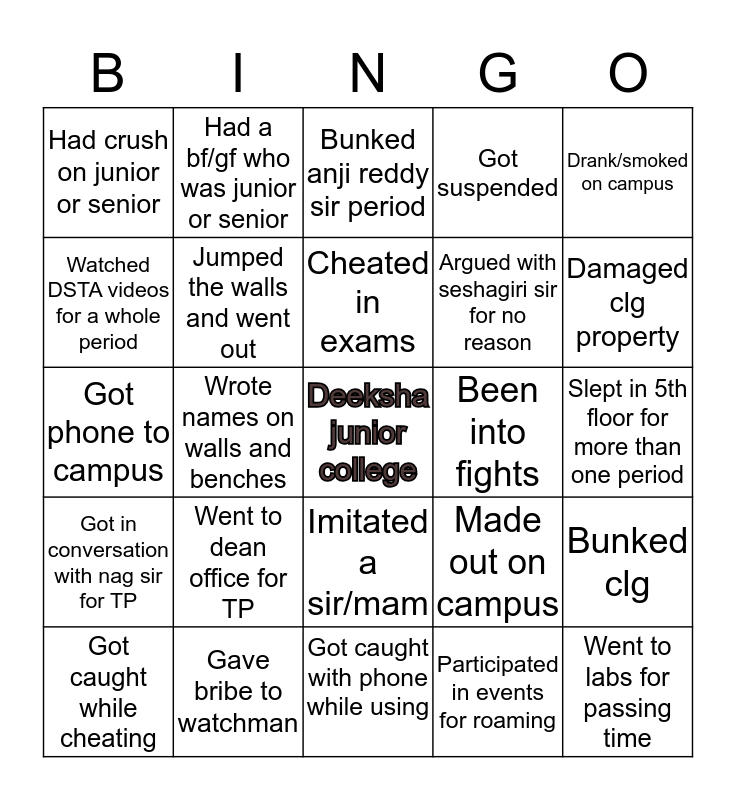 | B | I | N | G | O |
|---|---|---|---|---|
| Had crush on junior or senior | Had a bf/gf who was junior or senior | Bunked anji reddy sir period | Got suspended | Drank/smoked on campus |
| Watched DSTA videos for a whole period | Jumped the walls and went out | Cheated in exams | Argued with seshagiri sir for no reason | Damaged clg property |
| Got phone to campus | Wrote names on walls and benches | Deeksha junior college | Been into fights | Slept in 5th floor for more than one period |
| Got in conversation with nag sir for TP | Went to dean office for TP | Imitated a sir/mam | Made out on campus | Bunked clg |
| Got caught while cheating | Gave bribe to watchman | Got caught with phone while using | Participated in events for roaming | Went to labs for passing time |